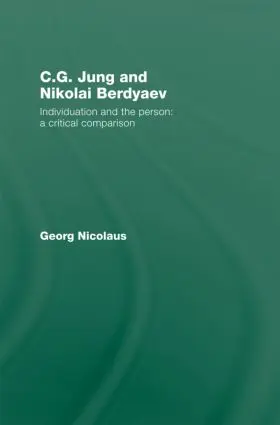 C.G. Jung and Nikolai Berdyaev

Individuation and the person: a critical comparison

Georg Nicolaus